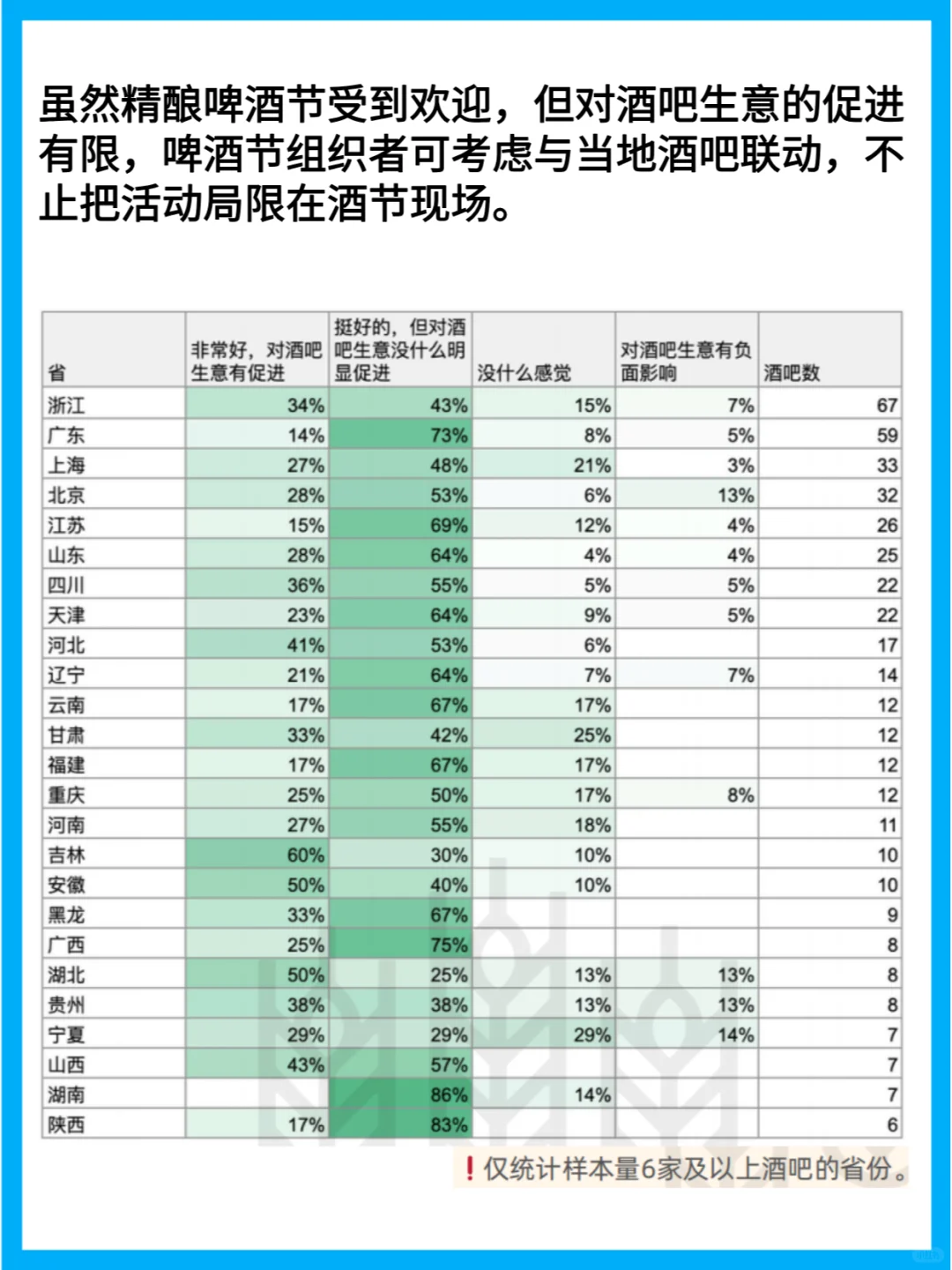 虽然精酿啤酒节受到欢迎，但对酒吧生意的促进有限，啤酒节组织者可考虑与当地酒吧联动，不止把活动局限在酒节现场。

| 省 | 非常好，对酒吧生意有促进 | 挺好的，但对酒吧生意没什么明显促进 | 没什么感觉 | 对酒吧生意有负面影响 | 酒吧数 |
|---|---|---|---|---|---|
| 浙江 | 34% | 43% | 15% | 7% | 67 |
| 广东 | 14% | 73% | 8% | 5% | 59 |
| 上海 | 27% | 48% | 21% | 3% | 33 |
| 北京 | 28% | 53% | 6% | 13% | 32 |
| 江苏 | 15% | 69% | 12% | 4% | 26 |
| 山东 | 28% | 64% | 4% | 4% | 25 |
| 四川 | 36% | 55% | 5% | 5% | 22 |
| 天津 | 23% | 64% | 9% | 5% | 22 |
| 河北 | 41% | 53% | 6% | | 17 |
| 辽宁 | 21% | 64% | 7% | 7% | 14 |
| 云南 | 17% | 67% | 17% | | 12 |
| 甘肃 | 33% | 42% | 25% | | 12 |
| 福建 | 17% | 67% | 17% | | 12 |
| 重庆 | 25% | 50% | 17% | 8% | 12 |
| 河南 | 27% | 55% | 18% | | 11 |
| 吉林 | 60% | 30% | 10% | | 10 |
| 安徽 | 50% | 40% | 10% | | 10 |
| 黑龙 | 33% | 67% | | | 9 |
| 广西 | 25% | 75% | | | 8 |
| 湖北 | 50% | 25% | 13% | 13% | 8 |
| 贵州 | 38% | 38% | 13% | 13% | 8 |
| 宁夏 | 29% | 29% | 29% | 14% | 7 |
| 山西 | 43% | 57% | | | 7 |
| 湖南 | | 86% | 14% | | 7 |
| 陕西 | 17% | 83% | | | 6 |

❗仅统计样本量6家及以上酒吧的省份。